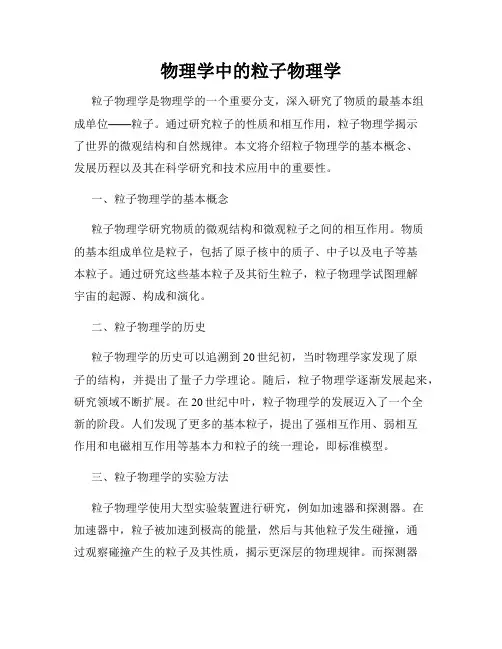 物理学中的粒子物理学

粒子物理学是物理学的一个重要分支，深入研究了物质的最基本组成单位——粒子。通过研究粒子的性质和相互作用，粒子物理学揭示了世界的微观结构和自然规律。本文将介绍粒子物理学的基本概念、发展历程以及其在科学研究和技术应用中的重要性。

一、粒子物理学的基本概念

粒子物理学研究物质的微观结构和微观粒子之间的相互作用。物质的基本组成单位是粒子，包括了原子核中的质子、中子以及电子等基本粒子。通过研究这些基本粒子及其衍生粒子，粒子物理学试图理解宇宙的起源、构成和演化。

二、粒子物理学的历史

粒子物理学的历史可以追溯到20世纪初，当时物理学家发现了原子的结构，并提出了量子力学理论。随后，粒子物理学逐渐发展起来，研究领域不断扩展。在20世纪中叶，粒子物理学的发展迈入了一个全新的阶段。人们发现了更多的基本粒子，提出了强相互作用、弱相互作用和电磁相互作用等基本力和粒子的统一理论，即标准模型。

三、粒子物理学的实验方法

粒子物理学使用大型实验装置进行研究，例如加速器和探测器。在加速器中，粒子被加速到极高的能量，然后与其他粒子发生碰撞，通过观察碰撞产生的粒子及其性质，揭示更深层的物理规律。而探测器